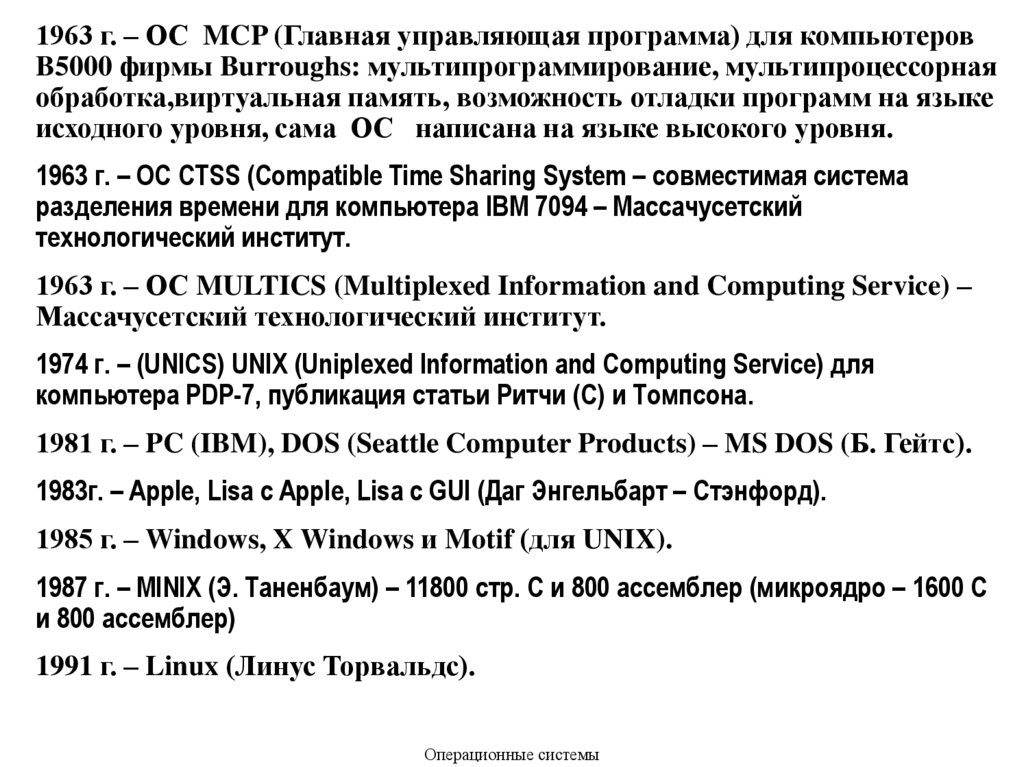 1963 г. – ОС МСР (Главная управляющая программа) для компьютеров В5000 фирмы Burroughs: мультипрограммирование, мультипроцессорная обработка,виртуальная память, возможность отладки программ на языке исходного уровня, сама ОС написана на языке высокого уровня.

1963 г. – ОС CTSS (Compatible Time Sharing System – совместимая система разделения времени для компьютера IBM 7094 – Массачусетский технологический институт.

1963 г. – ОС MULTICS (Multiplexed Information and Computing Service) – Массачусетский технологический институт.

1974 г. – (UNICS) UNIX (Uniplexed Information and Computing Service) для компьютера PDP-7, публикация статьи Ритчи (С) и Томпсона.

1981 г. – PC (IBM), DOS (Seattle Computer Products) – MS DOS (Б. Гейтс).

1983г. – Apple, Lisa с Apple, Lisa с GUI (Даг Энгельбарт – Стэнфорд).

1985 г. – Windows, X Windows и Motif (для UNIX).

1987 г. – MINIX (Э. Таненбаум) – 11800 стр. С и 800 ассемблер (микроядро – 1600 С и 800 ассемблер)

1991 г. – Linux (Линус Торвальдс).

Операционные системы